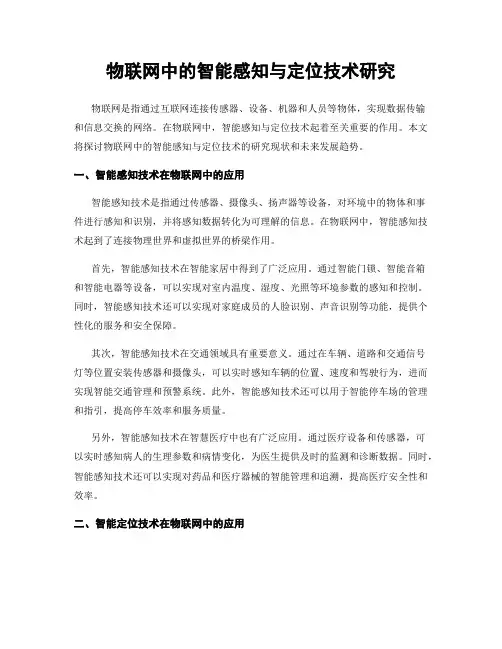 物联网中的智能感知与定位技术研究

物联网是指通过互联网连接传感器、设备、机器和人员等物体，实现数据传输和信息交换的网络。在物联网中，智能感知与定位技术起着至关重要的作用。本文将探讨物联网中的智能感知与定位技术的研究现状和未来发展趋势。

一、智能感知技术在物联网中的应用

智能感知技术是指通过传感器、摄像头、扬声器等设备，对环境中的物体和事件进行感知和识别，并将感知数据转化为可理解的信息。在物联网中，智能感知技术起到了连接物理世界和虚拟世界的桥梁作用。

首先，智能感知技术在智能家居中得到了广泛应用。通过智能门锁、智能音箱和智能电器等设备，可以实现对室内温度、湿度、光照等环境参数的感知和控制。同时，智能感知技术还可以实现对家庭成员的人脸识别、声音识别等功能，提供个性化的服务和安全保障。

其次，智能感知技术在交通领域具有重要意义。通过在车辆、道路和交通信号灯等位置安装传感器和摄像头，可以实时感知车辆的位置、速度和驾驶行为，进而实现智能交通管理和预警系统。此外，智能感知技术还可以用于智能停车场的管理和指引，提高停车效率和服务质量。

另外，智能感知技术在智慧医疗中也有广泛应用。通过医疗设备和传感器，可以实时感知病人的生理参数和病情变化，为医生提供及时的监测和诊断数据。同时，智能感知技术还可以实现对药品和医疗器械的智能管理和追溯，提高医疗安全性和效率。

二、智能定位技术在物联网中的应用